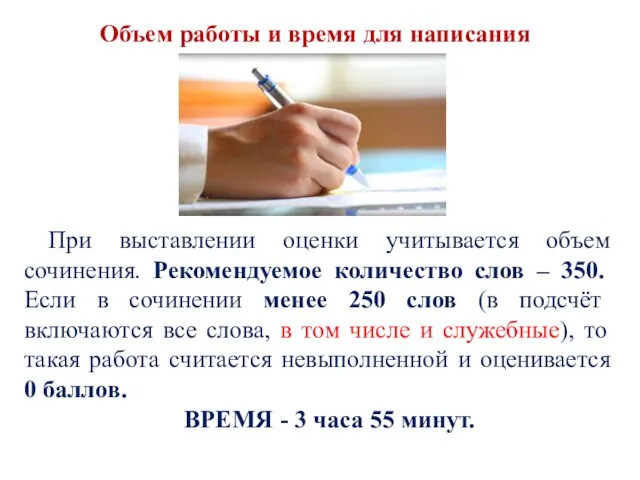 Объем работы и время для написания

При выставлении оценки учитывается объем сочинения. Рекомендуемое количество слов – 350. Если в сочинении менее 250 слов (в подсчёт включаются все слова, в том числе и служебные), то такая работа считается невыполненной и оценивается 0 баллов.

ВРЕМЯ - 3 часа 55 минут.